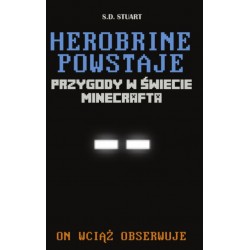 S.D. STUART

HEROBRINE POWSTAJE

PRZYGODY W ŚWIECIE MINECRAFTA

ON WCIĄŻ OBSERWUJE